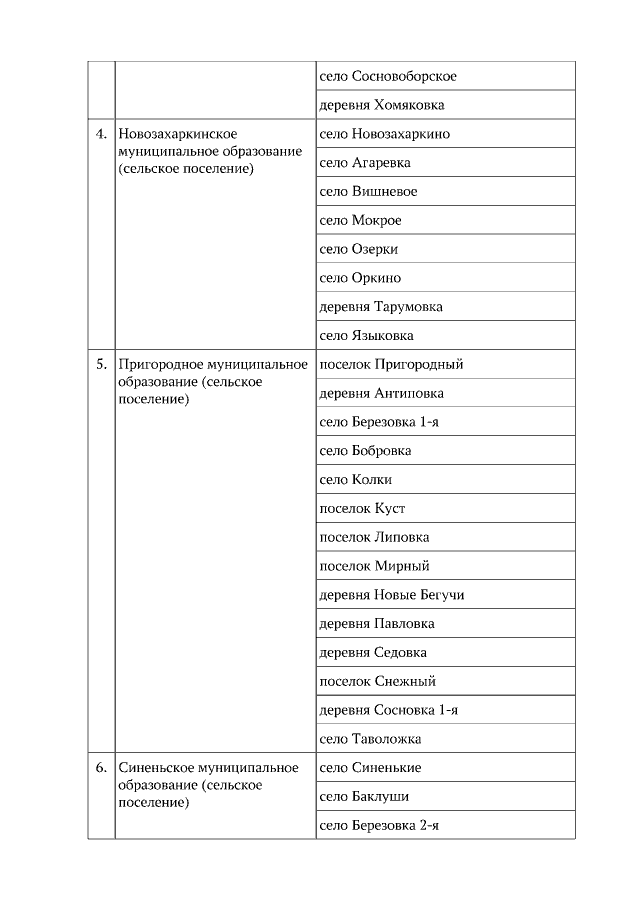 | | | |
|---|---|---|
| | | село Сосновоборское |
| | | деревня Хомяковка |
| 4. | Новозахаркинское муниципальное образование (сельское поселение) | село Новозахаркино |
| | | село Агаревка |
| | | село Вишневое |
| | | село Мокрое |
| | | село Озерки |
| | | село Оркино |
| | | деревня Тарумовка |
| | | село Языковка |
| 5. | Пригородное муниципальное образование (сельское поселение) | поселок Пригородный |
| | | деревня Антиповка |
| | | село Березовка 1-я |
| | | село Бобровка |
| | | село Колки |
| | | поселок Куст |
| | | поселок Липовка |
| | | поселок Мирный |
| | | деревня Новые Бегучи |
| | | деревня Павловка |
| | | деревня Седовка |
| | | поселок Снежный |
| | | деревня Сосновка 1-я |
| | | село Таволожка |
| 6. | Синеньское муниципальное образование (сельское поселение) | село Синенькие |
| | | село Баклуши |
| | | село Березовка 2-я |